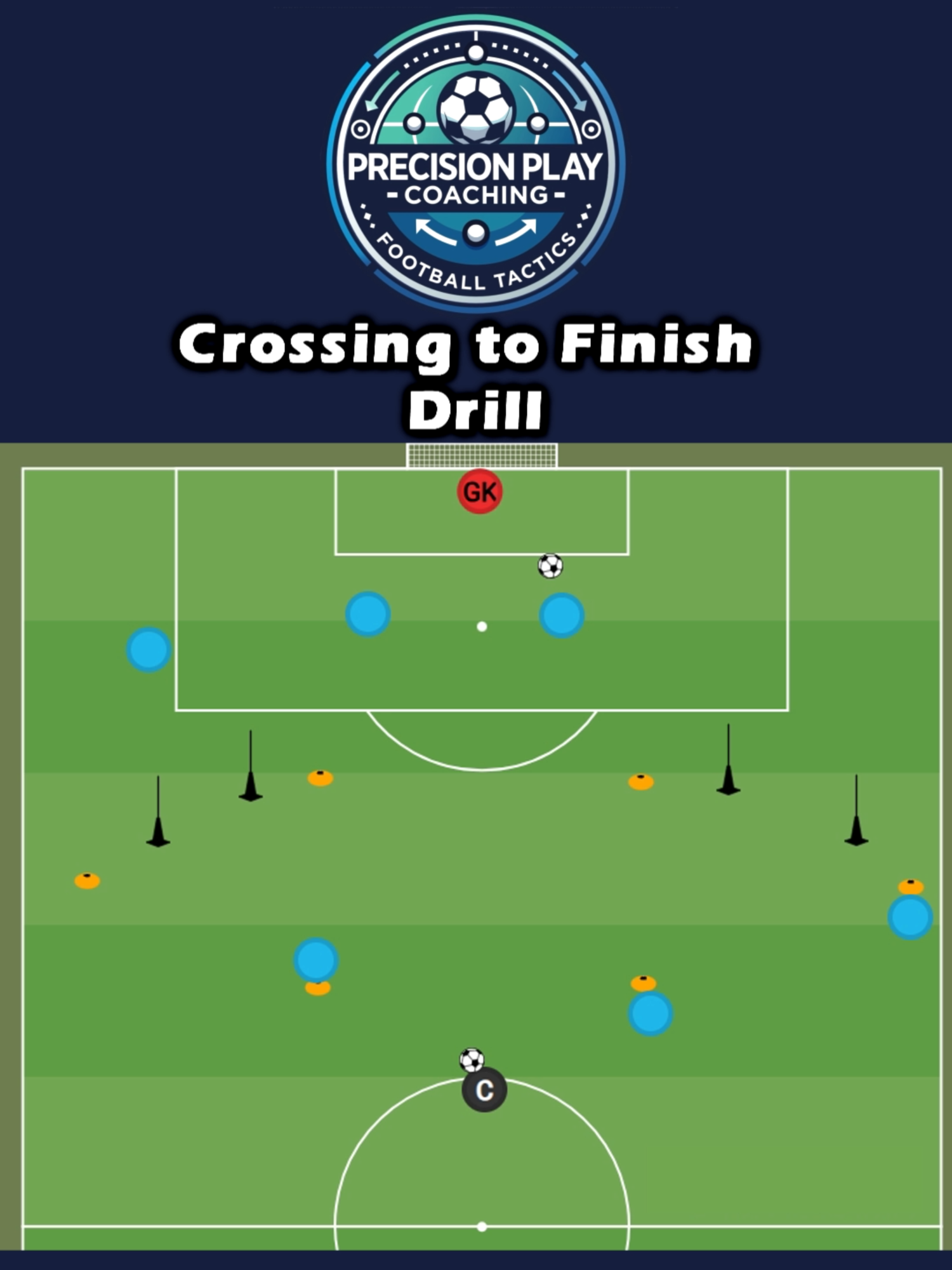 PRECISION PLAY
- COACHING -
FOOTBALL TACTICS

Crossing to Finish Drill

GK

C